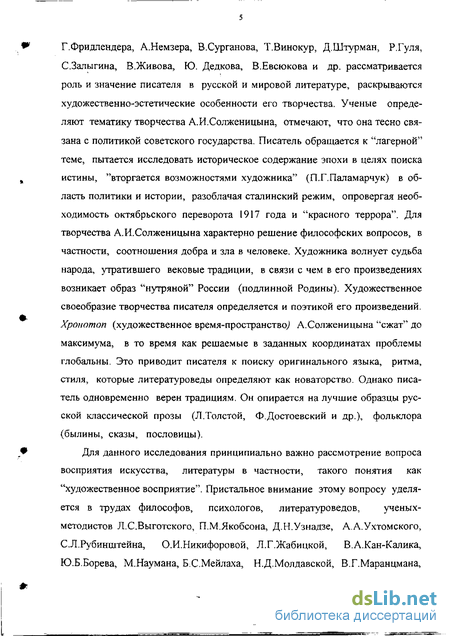 5

Г.Фридлендера, А.Немзера, В.Сурганова, Т.Винокур, Д.Штурман, Р.Гуля, С.Залыгина, В.Живова, Ю. Дедкова, В.Евсюкова и др. рассматривается роль и значение писателя в русской и мировой литературе, раскрываются художественно-эстетические особенности его творчества. Ученые определяют тематику творчества А.И.Солженицына, отмечают, что она тесно связана с политикой советского государства. Писатель обращается к "лагерной" теме, пытается исследовать историческое содержание эпохи в целях поиска истины, "вторгается возможностями художника" (П.Г.Паламарчук) в область политики и истории, разоблачая сталинский режим, опровергая необходимость октябрьского переворота 1917 года и "красного террора". Для творчества А.И.Солженицына характерно решение философских вопросов, в частности, соотношения добра и зла в человеке. Художника волнует судьба народа, утратившего вековые традиции, в связи с чем в его произведениях возникает образ "нутряной" России (подлинной Родины). Художественное своеобразие творчества писателя определяется и поэтикой его произведений. Хронотоп (художественное время-пространство) А.Солженицына "сжат" до максимума, в то время как решаемые в заданных координатах проблемы глобальны. Это приводит писателя к поиску оригинального языка, ритма, стиля, которые литературоведы определяют как новаторство. Однако писатель одновременно верен традициям. Он опирается на лучшие образцы русской классической прозы (Л.Толстой, Ф.Достоевский и др.), фольклора (былины, сказы, пословицы).

Для данного исследования принципиально важно рассмотрение вопроса восприятия искусства, литературы в частности, такого понятия как "художественное восприятие". Пристальное внимание этому вопросу уделяется в трудах философов, психологов, литературоведов, ученых-методистов Л.С.Выготского, П.М.Якобсона, Д.Н.Узнадзе, А.А.Ухтомского, С.Л.Рубинштейна, О.И.Никифоровой, Л.Г.Жабицкой, В.А.Кан-Калика, Ю.Б.Борева, М.Наумана, Б.С.Мейлаха, Н.Д.Молдавской, В.Г.Маранцмана,

dsLib.net
библиотека диссертаций